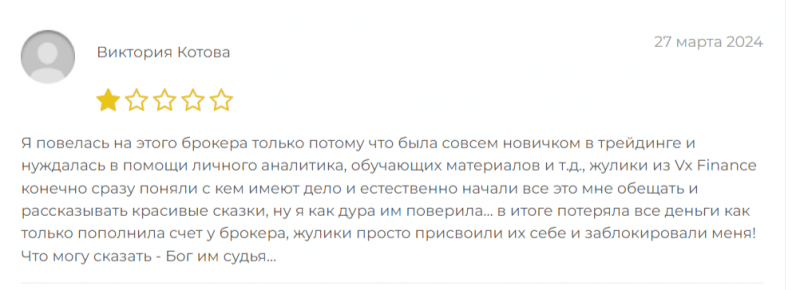 Виктория Котова

27 марта 2024

Я повелась на этого брокера только потому что была совсем новичком в трейдинге и нуждалась в помощи личного аналитика, обучающих материалов и т.д., жулики из Vx Finance конечно сразу поняли с кем имеют дело и естественно начали все это мне обещать и рассказывать красивые сказки, ну я как дура им поверила... в итоге потеряла все деньги как только пополнила счет у брокера, жулики просто присвоили их себе и заблокировали меня! Что могу сказать - Бог им судья...